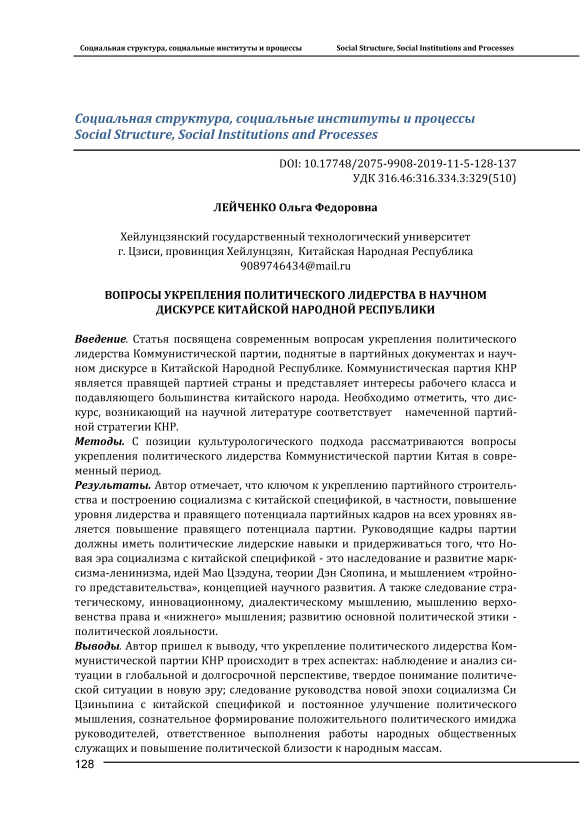 Социальная структура, социальные институты и процессы Social Structure, Social Institutions and Processes

Социальная структура, социальные институты и процессы
Social Structure, Social Institutions and Processes

DOI: 10.17748/2075-9908-2019-11-5-128-137
УДК 316.46:316.334.3:329(510)

ЛЕЙЧЕНКО Ольга Федоровна

Хейлунцзянский государственный технологический университет
г. Цзиси, провинция Хейлунцзян, Китайская Народная Республика
9089746434@mail.ru

ВОПРОСЫ УКРЕПЛЕНИЯ ПОЛИТИЧЕСКОГО ЛИДЕРСТВА В НАУЧНОМ ДИСКУРСЕ КИТАЙСКОЙ НАРОДНОЙ РЕСПУБЛИКИ

Введение. Статья посвящена современным вопросам укрепления политического лидерства Коммунистической партии, поднятые в партийных документах и научном дискурсе в Китайской Народной Республике. Коммунистическая партия КНР является правящей партией страны и представляет интересы рабочего класса и подавляющего большинства китайского народа. Необходимо отметить, что дискурс, возникающий на научной литературе соответствует намеченной партийной стратегии КНР.
Методы. С позиции культурологического подхода рассматриваются вопросы укрепления политического лидерства Коммунистической партии Китая в современный период.
Результаты. Автор отмечает, что ключом к укреплению партийного строительства и построению социализма с китайской спецификой, в частности, повышение уровня лидерства и правящего потенциала партийных кадров на всех уровнях является повышение правящего потенциала партии. Руководящие кадры партии должны иметь политические лидерские навыки и придерживаться того, что Новая эра социализма с китайской спецификой - это наследование и развитие марксизма-ленинизма, идей Мао Цзэдуна, теории Дэн Сяопина, и мышлением «тройного представительства», концепцией научного развития. А также следование стратегическому, инновационному, диалектическому мышлению, мышлению верховенства права и «нижнего» мышления; развитию основной политической этики - политической лояльности.
Выводы. Автор пришел к выводу, что укрепление политического лидерства Коммунистической партии КНР происходит в трех аспектах: наблюдение и анализ ситуации в глобальной и долгосрочной перспективе, твердое понимание политической ситуации в новую эру; следование руководства новой эпохи социализма Си Цзиньпина с китайской спецификой и постоянное улучшение политического мышления, сознательное формирование положительного политического имиджа руководителей, ответственное выполнения работы народных общественных служащих и повышение политической близости к народным массам.
128